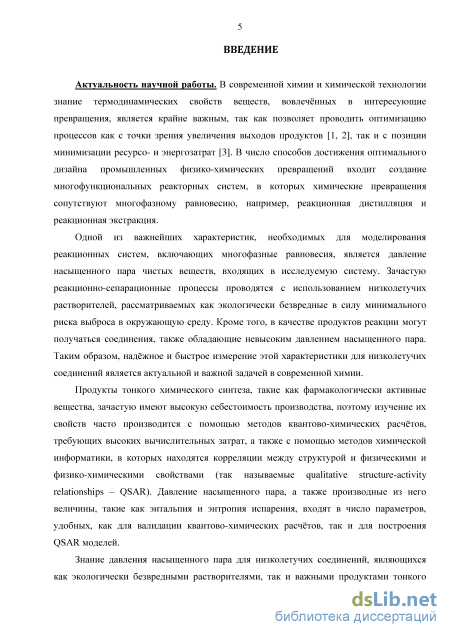 5

ВВЕДЕНИЕ

Актуальность научной работы. В современной химии и химической технологии знание термодинамических свойств веществ, вовлечённых в интересующие превращения, является крайне важным, так как позволяет проводить оптимизацию процессов как с точки зрения увеличения выходов продуктов [1, 2], так и с позиции минимизации ресурсо- и энергозатрат [3]. В число способов достижения оптимального дизайна промышленных физико-химических превращений входит создание многофункциональных реакторных систем, в которых химические превращения сопутствуют многофазному равновесию, например, реакционная дистилляция и реакционная экстракция.

Одной из важнейших характеристик, необходимых для моделирования реакционных систем, включающих многофазные равновесия, является давление насыщенного пара чистых веществ, входящих в исследуемую систему. Зачастую реакционно-сепарационные процессы проводятся с использованием низколетучих растворителей, рассматриваемых как экологически безвредные в силу минимального риска выброса в окружающую среду. Кроме того, в качестве продуктов реакции могут получаться соединения, также обладающие невысоким давлением насыщенного пара. Таким образом, надёжное и быстрое измерение этой характеристики для низколетучих соединений является актуальной и важной задачей в современной химии.

Продукты тонкого химического синтеза, такие как фармакологически активные вещества, зачастую имеют высокую себестоимость производства, поэтому изучение их свойств часто производится с помощью методов квантово-химических расчётов, требующих высоких вычислительных затрат, а также с помощью методов химической информатики, в которых находятся корреляции между структурой и физическими и физико-химическими свойствами (так называемые qualitative structure-activity relationships – QSAR). Давление насыщенного пара, а также производные из него величины, такие как энтальпия и энтропия испарения, входят в число параметров, удобных, как для валидации квантово-химических расчётов, так и для построения QSAR моделей.

Знание давления насыщенного пара для низколетучих соединений, являющихся как экологически безвредными растворителями, так и важными продуктами тонкого

dsLib.net
библиотека диссертаций